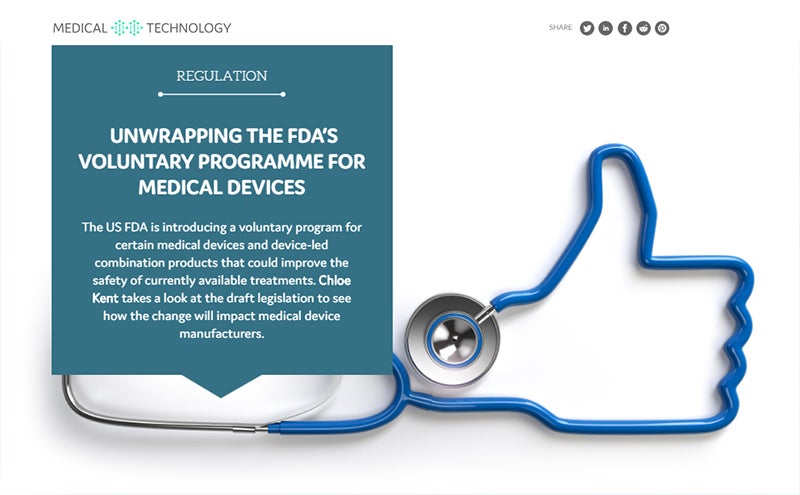 MEDICAL TECHNOLOGY

SHARE

REGULATION

UNWRAPPING THE FDA'S VOLUNTARY PROGRAMME FOR MEDICAL DEVICES

The US FDA is introducing a voluntary program for certain medical devices and device-led combination products that could improve the safety of currently available treatments. Chloe Kent takes a look at the draft legislation to see how the change will impact medical device manufacturers.